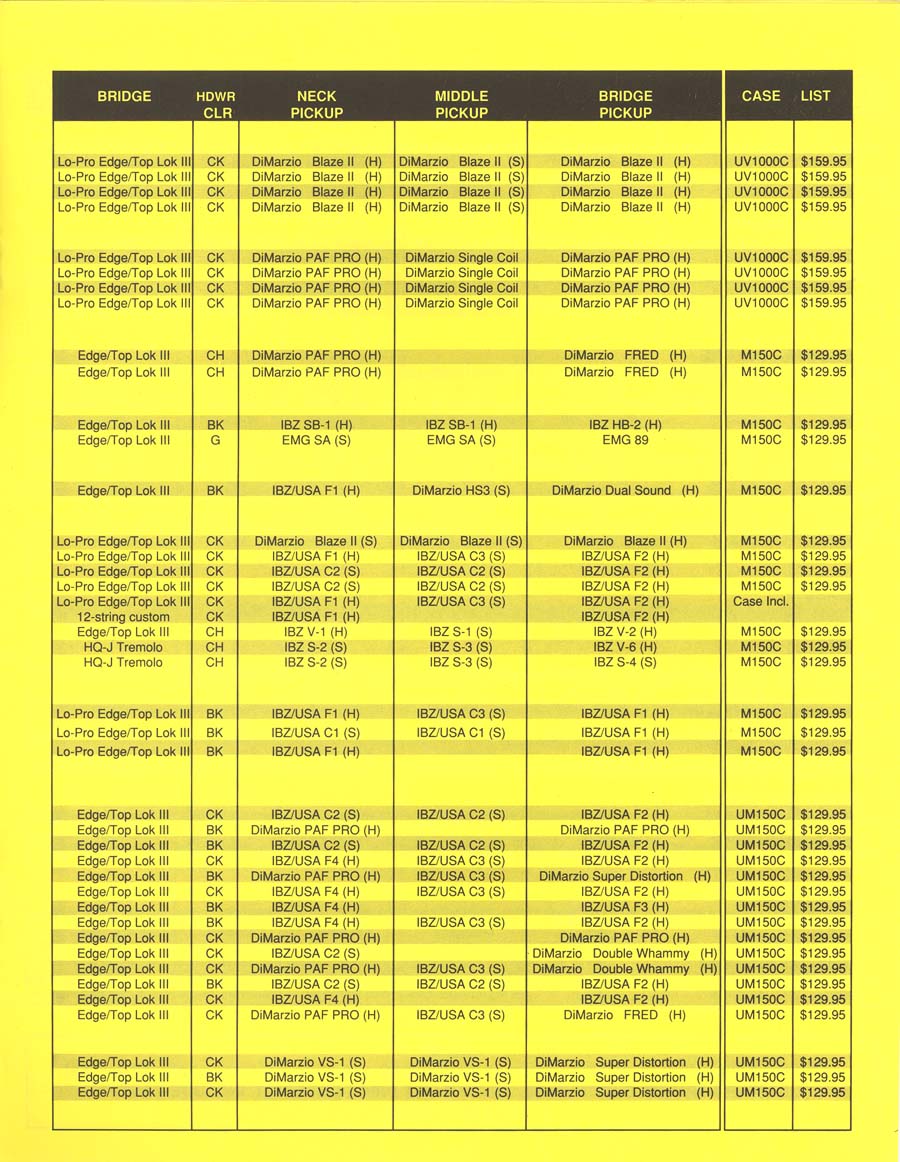 | BRIDGE | HDWR CLR | NECK PICKUP | MIDDLE PICKUP | BRIDGE PICKUP | CASE | LIST |
|---|---|---|---|---|---|---|
| Lo-Pro Edge/Top Lok III | CK | DiMarzio Blaze II (H) | DiMarzio Blaze II (S) | DiMarzio Blaze II (H) | UV1000C | $159.95 |
| Lo-Pro Edge/Top Lok III | CK | DiMarzio Blaze II (H) | DiMarzio Blaze II (S) | DiMarzio Blaze II (H) | UV1000C | $159.95 |
| Lo-Pro Edge/Top Lok III | CK | DiMarzio Blaze II (H) | DiMarzio Blaze II (S) | DiMarzio Blaze II (H) | UV1000C | $159.95 |
| Lo-Pro Edge/Top Lok III | CK | DiMarzio Blaze II (H) | DiMarzio Blaze II (S) | DiMarzio Blaze II (H) | UV1000C | $159.95 |
| Lo-Pro Edge/Top Lok III | CK | DiMarzio PAF PRO (H) | DiMarzio Single Coil | DiMarzio PAF PRO (H) | UV1000C | $159.95 |
| Lo-Pro Edge/Top Lok III | CK | DiMarzio PAF PRO (H) | DiMarzio Single Coil | DiMarzio PAF PRO (H) | UV1000C | $159.95 |
| Lo-Pro Edge/Top Lok III | CK | DiMarzio PAF PRO (H) | DiMarzio Single Coil | DiMarzio PAF PRO (H) | UV1000C | $159.95 |
| Lo-Pro Edge/Top Lok III | CK | DiMarzio PAF PRO (H) | DiMarzio Single Coil | DiMarzio PAF PRO (H) | UV1000C | $159.95 |
| Edge/Top Lok III | CH | DiMarzio PAF PRO (H) | | DiMarzio FRED (H) | M150C | $129.95 |
| Edge/Top Lok III | CH | DiMarzio PAF PRO (H) | | DiMarzio FRED (H) | M150C | $129.95 |
| Edge/Top Lok III | BK | IBZ SB-1 (H) | IBZ SB-1 (H) | IBZ HB-2 (H) | M150C | $129.95 |
| Edge/Top Lok III | G | EMG SA (S) | EMG SA (S) | EMG 89 | M150C | $129.95 |
| Edge/Top Lok III | BK | IBZ/USA F1 (H) | DiMarzio HS3 (S) | DiMarzio Dual Sound (H) | M150C | $129.95 |
| Lo-Pro Edge/Top Lok III | CK | DiMarzio Blaze II (S) | DiMarzio Blaze II (S) | DiMarzio Blaze II (H) | M150C | $129.95 |
| Lo-Pro Edge/Top Lok III | CK | IBZ/USA F1 (H) | IBZ/USA C3 (S) | IBZ/USA F2 (H) | M150C | $129.95 |
| Lo-Pro Edge/Top Lok III | CK | IBZ/USA C2 (S) | IBZ/USA C2 (S) | IBZ/USA F2 (H) | M150C | $129.95 |
| Lo-Pro Edge/Top Lok III | CK | IBZ/USA C2 (S) | IBZ/USA C2 (S) | IBZ/USA F2 (H) | M150C | $129.95 |
| Lo-Pro Edge/Top Lok III | CK | IBZ/USA F1 (H) | IBZ/USA C3 (S) | IBZ/USA F2 (H) | Case Incl. | |
| 12-string custom | CK | IBZ/USA F1 (H) | | IBZ/USA F2 (H) | | |
| Edge/Top Lok III | CH | IBZ V-1 (H) | IBZ S-1 (S) | IBZ V-2 (H) | M150C | $129.95 |
| HQ-J Tremolo | CH | IBZ S-2 (S) | IBZ S-3 (S) | IBZ V-6 (H) | M150C | $129.95 |
| HQ-J Tremolo | CH | IBZ S-2 (S) | IBZ S-3 (S) | IBZ S-4 (S) | M150C | $129.95 |
| Lo-Pro Edge/Top Lok III | BK | IBZ/USA F1 (H) | IBZ/USA C3 (S) | IBZ/USA F1 (H) | M150C | $129.95 |
| Lo-Pro Edge/Top Lok III | BK | IBZ/USA C1 (S) | IBZ/USA C1 (S) | IBZ/USA F1 (H) | M150C | $129.95 |
| Lo-Pro Edge/Top Lok III | BK | IBZ/USA F1 (H) | | IBZ/USA F1 (H) | M150C | $129.95 |
| Edge/Top Lok III | CK | IBZ/USA C2 (S) | IBZ/USA C2 (S) | IBZ/USA F2 (H) | UM150C | $129.95 |
| Edge/Top Lok III | BK | DiMarzio PAF PRO (H) | | DiMarzio PAF PRO (H) | UM150C | $129.95 |
| Edge/Top Lok III | BK | IBZ/USA C2 (S) | IBZ/USA C2 (S) | IBZ/USA F2 (H) | UM150C | $129.95 |
| Edge/Top Lok III | CK | IBZ/USA F4 (H) | IBZ/USA C3 (S) | IBZ/USA F2 (H) | UM150C | $129.95 |
| Edge/Top Lok III | BK | DiMarzio PAF PRO (H) | IBZ/USA C3 (S) | DiMarzio Super Distortion (H) | UM150C | $129.95 |
| Edge/Top Lok III | CK | IBZ/USA F4 (H) | IBZ/USA C3 (S) | IBZ/USA F2 (H) | UM150C | $129.95 |
| Edge/Top Lok III | BK | IBZ/USA F4 (H) | | IBZ/USA F3 (H) | UM150C | $129.95 |
| Edge/Top Lok III | BK | IBZ/USA F4 (H) | IBZ/USA C3 (S) | IBZ/USA F2 (H) | UM150C | $129.95 |
| Edge/Top Lok III | CK | DiMarzio PAF PRO (H) | | DiMarzio PAF PRO (H) | UM150C | $129.95 |
| Edge/Top Lok III | CK | IBZ/USA C2 (S) | | DiMarzio Double Whammy (H) | UM150C | $129.95 |
| Edge/Top Lok III | CK | DiMarzio PAF PRO (H) | IBZ/USA C3 (S) | DiMarzio Double Whammy (H) | UM150C | $129.95 |
| Edge/Top Lok III | BK | IBZ/USA C2 (S) | IBZ/USA C2 (S) | IBZ/USA F2 (H) | UM150C | $129.95 |
| Edge/Top Lok III | CK | IBZ/USA F4 (H) | | IBZ/USA F2 (H) | UM150C | $129.95 |
| Edge/Top Lok III | CK | DiMarzio PAF PRO (H) | IBZ/USA C3 (S) | DiMarzio FRED (H) | UM150C | $129.95 |
| Edge/Top Lok III | CK | DiMarzio VS-1 (S) | DiMarzio VS-1 (S) | DiMarzio Super Distortion (H) | UM150C | $129.95 |
| Edge/Top Lok III | BK | DiMarzio VS-1 (S) | DiMarzio VS-1 (S) | DiMarzio Super Distortion (H) | UM150C | $129.95 |
| Edge/Top Lok III | CK | DiMarzio VS-1 (S) | DiMarzio VS-1 (S) | DiMarzio Super Distortion (H) | UM150C | $129.95 |